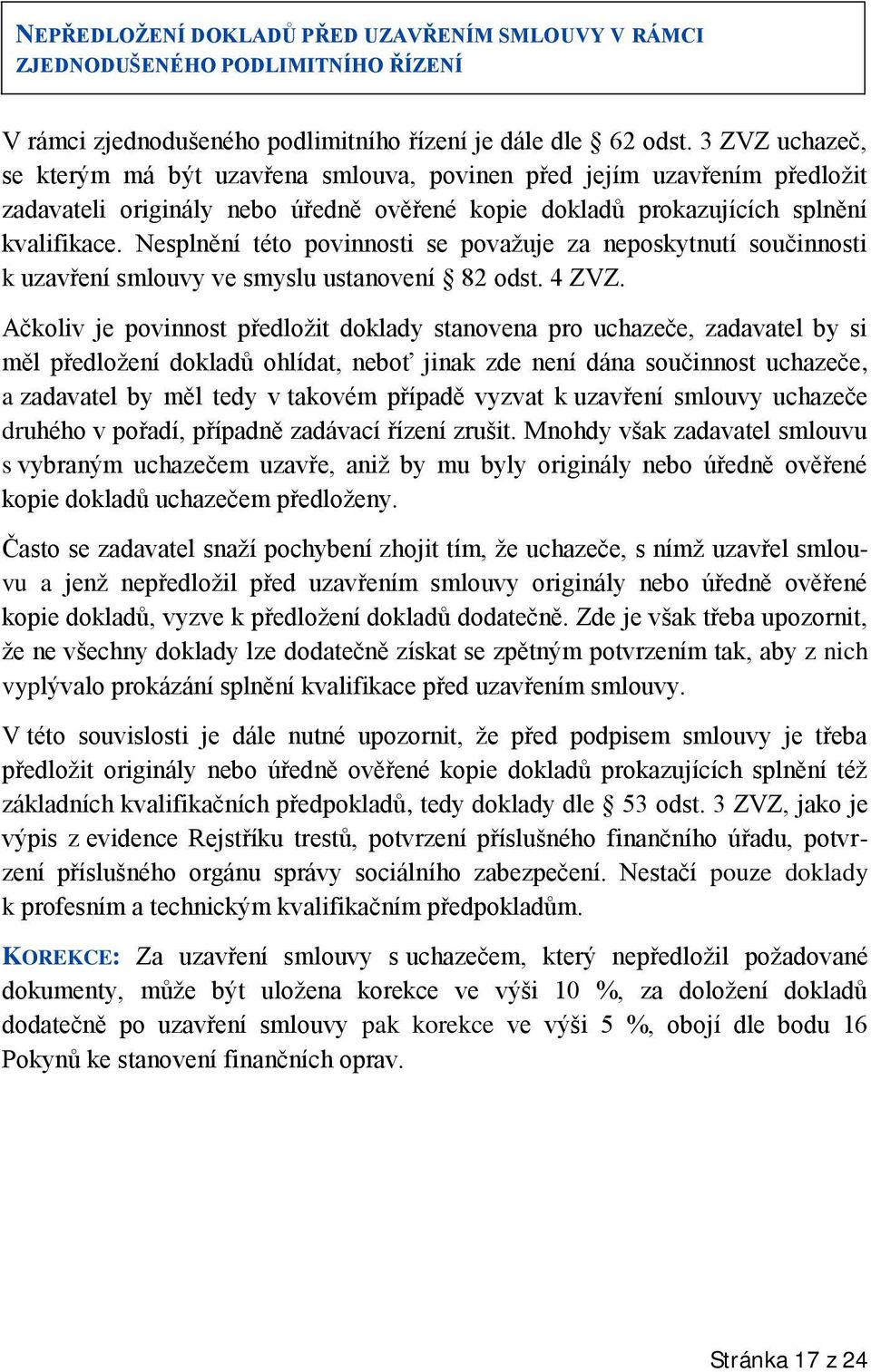 NEPŘEDLOŽENÍ DOKLADŮ PŘED UZAVŘENÍM SMLOUVY V RÁMCI ZJEDNODUŠENÉHO PODLIMITNÍHO ŘÍZENÍ

V rámci zjednodušeného podlimitního řízení je dále dle § 62 odst. 3 ZVZ uchazeč, se kterým má být uzavřena smlouva, povinen před jejím uzavřením předložit zadavateli originály nebo úředně ověřené kopie dokladů prokazujících splnění kvalifikace. Nesplnění této povinnosti se považuje za neposkytnutí součinnosti k uzavření smlouvy ve smyslu ustanovení § 82 odst. 4 ZVZ.

Ačkoliv je povinnost předložit doklady stanovena pro uchazeče, zadavatel by si měl předložení dokladů ohlídat, neboť jinak zde není dána součinnost uchazeče, a zadavatel by měl tedy v takovém případě vyzvat k uzavření smlouvy uchazeče druhého v pořadí, případně zadávací řízení zrušit. Mnohdy však zadavatel smlouvu s vybraným uchazečem uzavře, aniž by mu byly originály nebo úředně ověřené kopie dokladů uchazečem předloženy.

Často se zadavatel snaží pochybení zhojit tím, že uchazeče, s nímž uzavřel smlouvu a jenž nepředložil před uzavřením smlouvy originály nebo úředně ověřené kopie dokladů, vyzve k předložení dokladů dodatečně. Zde je však třeba upozornit, že ne všechny doklady lze dodatečně získat se zpětným potvrzením tak, aby z nich vyplývalo prokázání splnění kvalifikace před uzavřením smlouvy.

V této souvislosti je dále nutné upozornit, že před podpisem smlouvy je třeba předložit originály nebo úředně ověřené kopie dokladů prokazujících splnění též základních kvalifikačních předpokladů, tedy doklady dle § 53 odst. 3 ZVZ, jako je výpis z evidence Rejstříku trestů, potvrzení příslušného finančního úřadu, potvrzení příslušného orgánu správy sociálního zabezpečení. Nestačí pouze doklady k profesním a technickým kvalifikačním předpokladům.

KOREKCE: Za uzavření smlouvy s uchazečem, který nepředložil požadované dokumenty, může být uložena korekce ve výši 10 %, za doložení dokladů dodatečně po uzavření smlouvy pak korekce ve výši 5 %, obojí dle bodu 16 Pokynů ke stanovení finančních oprav.

Stránka 17 z 24